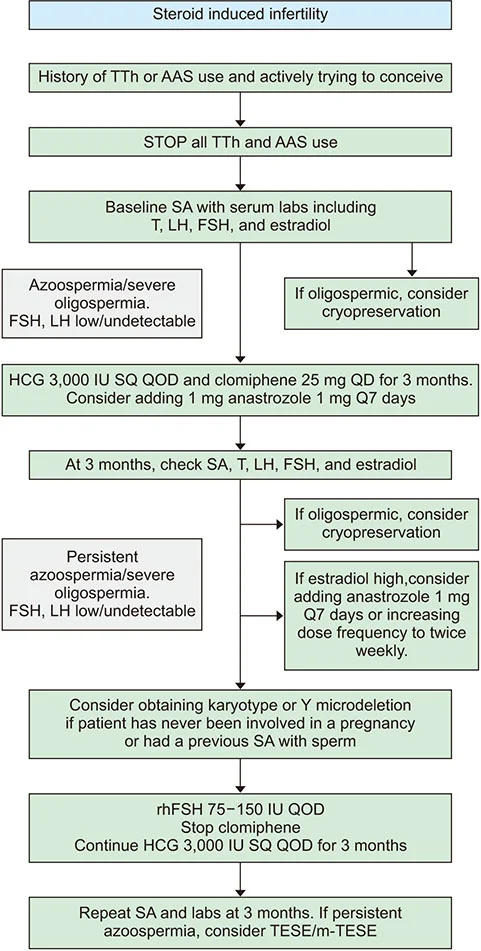 Steroid induced infertility

History of TTh or AAS use and actively trying to conceive

STOP all TTh and AAS use

Baseline SA with serum labs including T, LH, FSH, and estradiol

Azoospermia/severe oligospermia. FSH, LH low/undetectable

If oligospermic, consider cryopreservation

HCG 3,000 IU SQ QOD and clomiphene 25 mg QD for 3 months. Consider adding 1 mg anastrozole 1 mg Q7 days

At 3 months, check SA, T, LH, FSH, and estradiol

Persistent azoospermia/severe oligospermia. FSH, LH low/undetectable

If oligospermic, consider cryopreservation

If estradiol high,consider adding anastrozole 1 mg Q7 days or increasing dose frequency to twice weekly.

Consider obtaining karyotype or Y microdeletion if patient has never been involved in a pregnancy or had a previous SA with sperm

rhFSH 75–150 IU QOD
Stop clomiphene
Continue HCG 3,000 IU SQ QOD for 3 months

Repeat SA and labs at 3 months. If persistent azoospermia, consider TESE/m-TESE